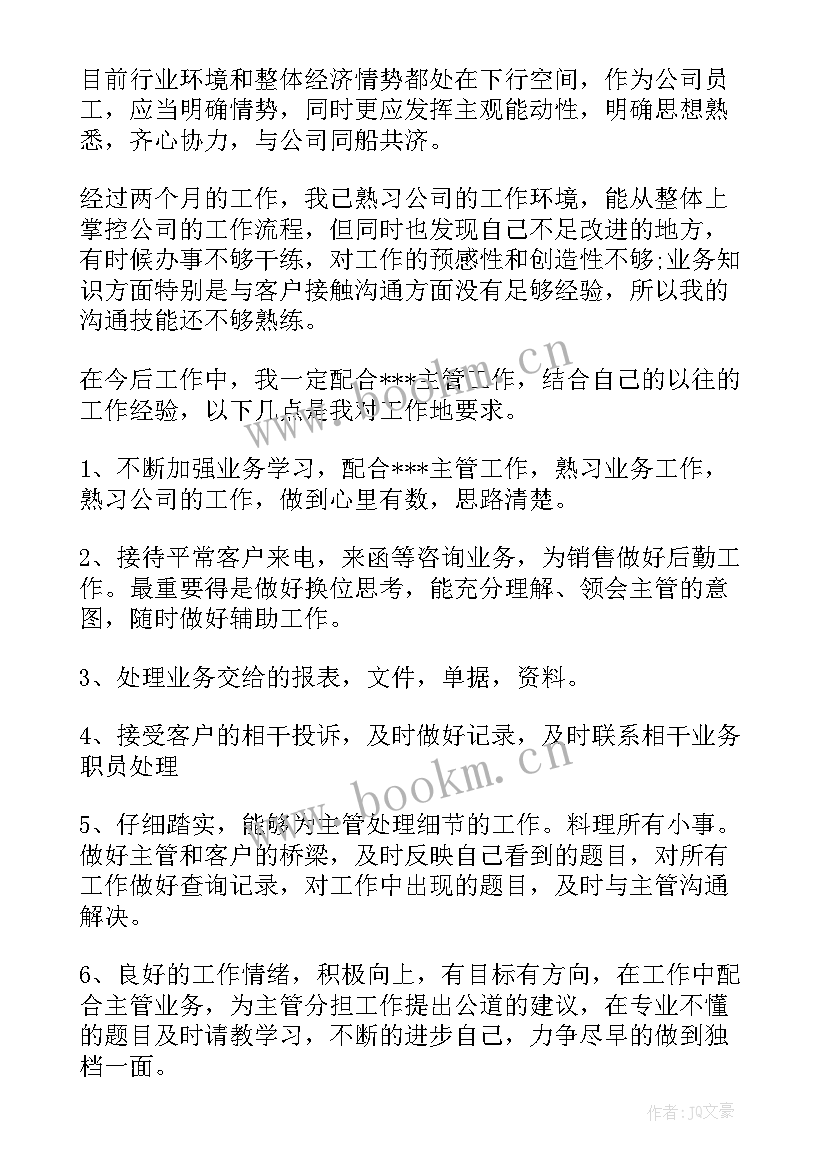 目前行业环境和整体经济情势都处在下行空间，作为公司员工，应当明确情势，同时更应发挥主观能动性，明确思想熟悉，齐心协力，与公司同船共济。

经过两个月的工作，我已熟习公司的工作环境，能从整体上掌控公司的工作流程，但同时也发现自己不足改进的地方，有时候办事不够干练，对工作的预感性和创造性不够;业务知识方面特别是与客户接触沟通方面没有足够经验，所以我的沟通技能还不够熟练。

在今后工作中，我一定配合***主管工作，结合自己的以往的工作经验，以下几点是我对工作地要求。

1、不断加强业务学习，配合***主管工作，熟习业务工作，熟习公司的工作，做到心里有数，思路清楚。

2、接待平常客户来电，来函等咨询业务，为销售做好后勤工作。最重要得是做好换位思考，能充分理解、领会主管的意图，随时做好辅助工作。

3、处理业务交给的报表，文件，单据，资料。

4、接受客户的相干投诉，及时做好记录，及时联系相干业务职员处理

5、仔细踏实，能够为主管处理细节的工作。料理所有小事。做好主管和客户的桥梁，及时反映自己看到的题目，对所有工作做好查询记录，对工作中出现的题目，及时与主管沟通解决。

6、良好的工作情绪，积极向上，有目标有方向，在工作中配合主管业务，为主管分担工作提出公道的建议，在专业不懂的题目及时请教学习，不断的进步自己，力争尽早的做到独档一面。

www.bookm.cn

www.bookm.cn

作者：JQ文豪